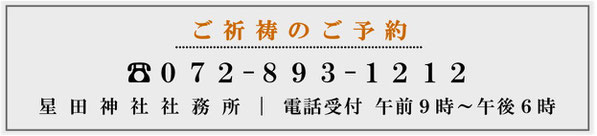 ご祈祷のご予約

☎072-893-1212

星田神社社務所 | 電話受付 午前9時～午後6時